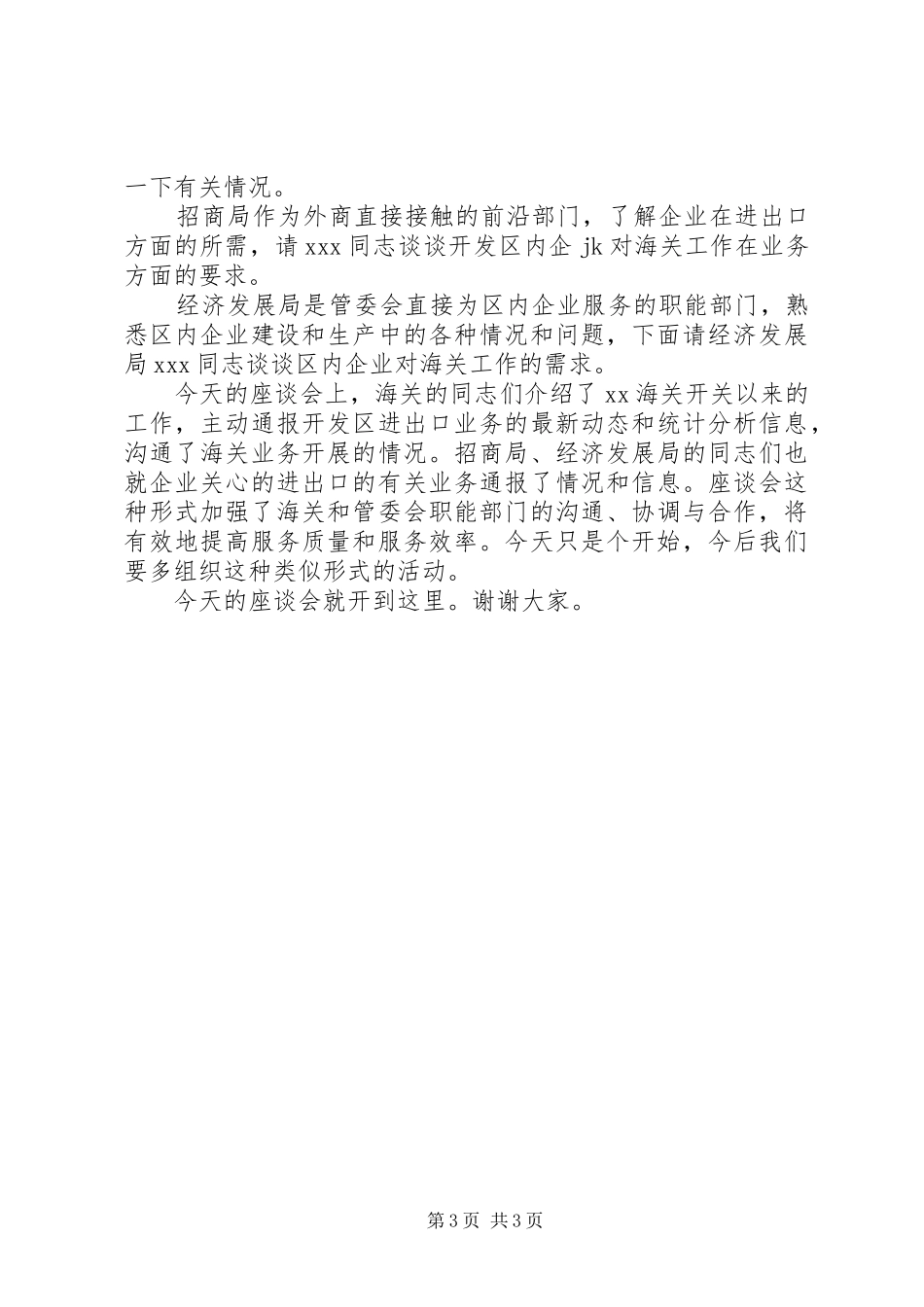 一下有关情况。

招商局作为外商直接接触的前沿部门，了解企业在进出口方面的所需，请 xxx 同志谈谈开发区内企 jk 对海关工作在业务方面的要求。

经济发展局是管委会直接为区内企业服务的职能部门，熟悉区内企业建设和生产中的各种情况和问题，下面请经济发展局 xxx 同志谈谈区内企业对海关工作的需求。

今天的座谈会上，海关的同志们介绍了 xx 海关开关以来的工作，主动通报开发区进出口业务的最新动态和统计分析信息，沟通了海关业务开展的情况。招商局、经济发展局的同志们也就企业关心的进出口的有关业务通报了情况和信息。座谈会这种形式加强了海关和管委会职能部门的沟通、协调与合作，将有效地提高服务质量和服务效率。今天只是个开始，今后我们要多组织这种类似形式的活动。

今天的座谈会就开到这里。谢谢大家。

第 3 页 共 3 页